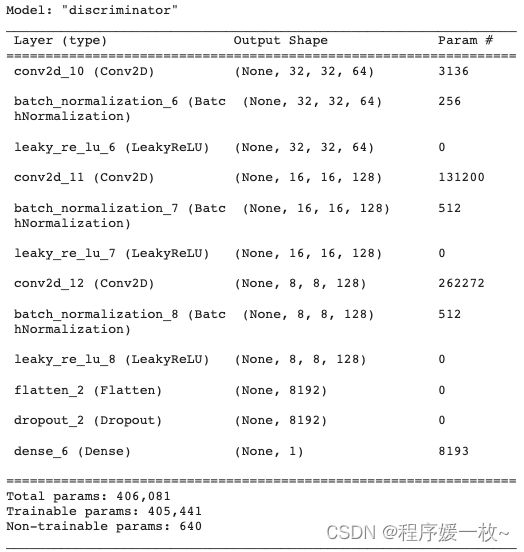 Model: "discriminator"

| Layer (type) | Output Shape | Param # |
|---|---|---|
| conv2d_10 (Conv2D) | (None, 32, 32, 64) | 3136 |
| batch_normalization_6 (BatchNormalization) | (None, 32, 32, 64) | 256 |
| leaky_re_lu_6 (LeakyReLU) | (None, 32, 32, 64) | 0 |
| conv2d_11 (Conv2D) | (None, 16, 16, 128) | 131200 |
| batch_normalization_7 (BatchNormalization) | (None, 16, 16, 128) | 512 |
| leaky_re_lu_7 (LeakyReLU) | (None, 16, 16, 128) | 0 |
| conv2d_12 (Conv2D) | (None, 8, 8, 128) | 262272 |
| batch_normalization_8 (BatchNormalization) | (None, 8, 8, 128) | 512 |
| leaky_re_lu_8 (LeakyReLU) | (None, 8, 8, 128) | 0 |
| flatten_2 (Flatten) | (None, 8192) | 0 |
| dropout_2 (Dropout) | (None, 8192) | 0 |
| dense_6 (Dense) | (None, 1) | 8193 |

Total params: 406,081
Trainable params: 405,441
Non-trainable params: 640

CSDN @程序媛一枚~